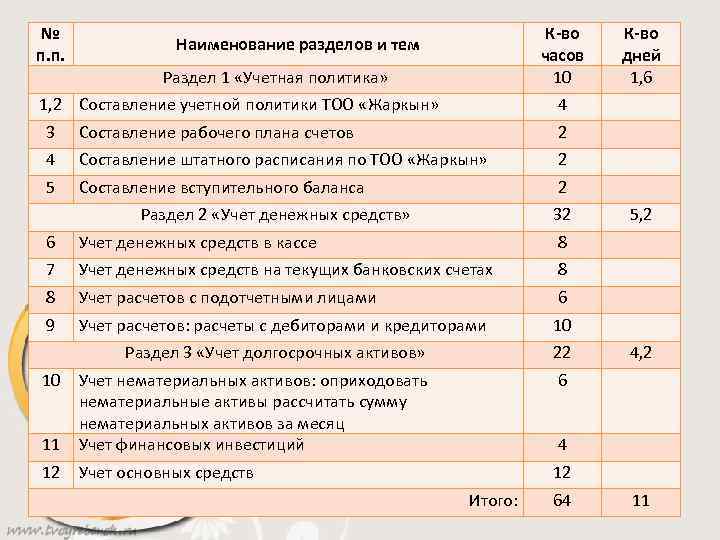 | № п.п. | Наименование разделов и тем | К-во часов | К-во дней |
|---|---|---|---|
| | Раздел 1 «Учетная политика» | 10 | 1,6 |
| 1,2 | Составление учетной политики ТОО «Жаркын» | 4 | |
| 3 | Составление рабочего плана счетов | 2 | |
| 4 | Составление штатного расписания по ТОО «Жаркын» | 2 | |
| 5 | Составление вступительного баланса | 2 | |
| | Раздел 2 «Учет денежных средств» | 32 | 5,2 |
| 6 | Учет денежных средств в кассе | 8 | |
| 7 | Учет денежных средств на текущих банковских счетах | 8 | |
| 8 | Учет расчетов с подотчетными лицами | 6 | |
| 9 | Учет расчетов: расчеты с дебиторами и кредиторами | 10 | |
| | Раздел 3 «Учет долгосрочных активов» | 22 | 4,2 |
| 10 | Учет нематериальных активов: оприходовать нематериальные активы рассчитать сумму нематериальных активов за месяц | 6 | |
| 11 | Учет финансовых инвестиций | 4 | |
| 12 | Учет основных средств | 12 | |
| | Итого: | 64 | 11 |

www.tvoyrebenok.ru